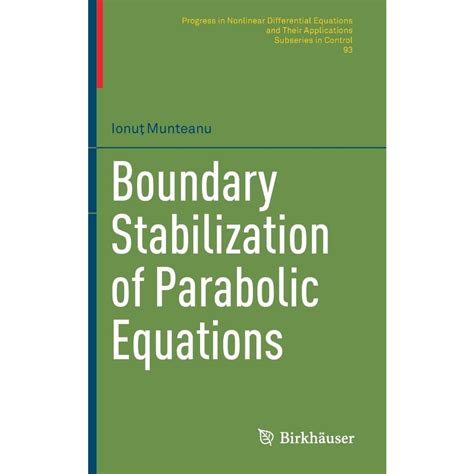 Progress in Nonlinear Differential Equations and Their Applications
Subseries in Control
93

Ionuţ Munteanu

Boundary Stabilization of Parabolic Equations

Birkhäuser